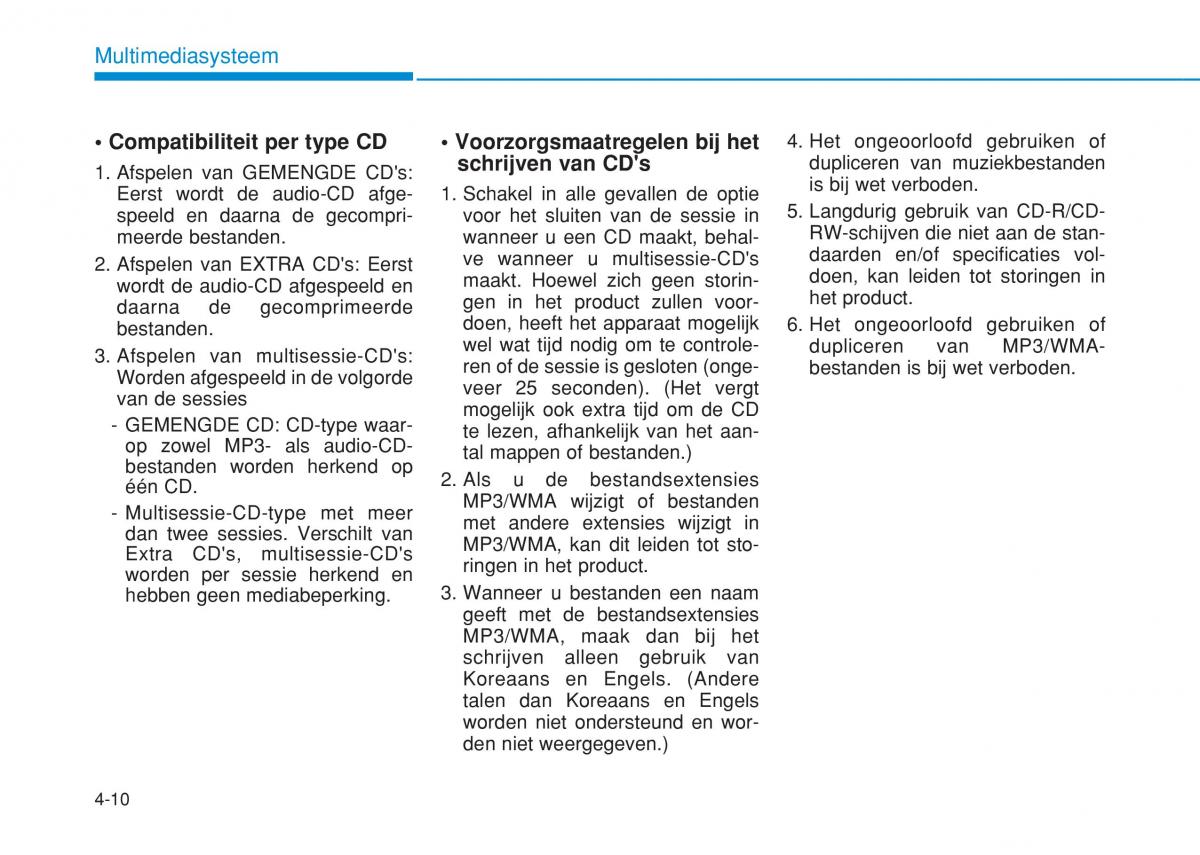 Multimediasysteem

• Compatibiliteit per type CD

1. Afspelen van GEMENGDE CD's: Eerst wordt de audio-CD afgespeeld en daarna de gecomprimeerde bestanden.
2. Afspelen van EXTRA CD's: Eerst wordt de audio-CD afgespeeld en daarna de gecomprimeerde bestanden.
3. Afspelen van multisessie-CD's: Worden afgespeeld in de volgorde van de sessies
- GEMENGDE CD: CD-type waarop zowel MP3- als audio-CD-bestanden worden herkend op één CD.
- Multisessie-CD-type met meer dan twee sessies. Verschilt van Extra CD's, multisessie-CD's worden per sessie herkend en hebben geen mediabeperking.

• Voorzorgsmaatregelen bij het schrijven van CD's

1. Schakel in alle gevallen de optie voor het sluiten van de sessie in wanneer u een CD maakt, behalve wanneer u multisessie-CD's maakt. Hoewel zich geen storingen in het product zullen voordoen, heeft het apparaat mogelijk wel wat tijd nodig om te controleren of de sessie is gesloten (ongeveer 25 seconden). (Het vergt mogelijk ook extra tijd om de CD te lezen, afhankelijk van het aantal mappen of bestanden.)
2. Als u de bestandsextensies MP3/WMA wijzigt of bestanden met andere extensies wijzigt in MP3/WMA, kan dit leiden tot storingen in het product.
3. Wanneer u bestanden een naam geeft met de bestandsextensies MP3/WMA, maak dan bij het schrijven alleen gebruik van Koreaans en Engels. (Andere talen dan Koreaans en Engels worden niet ondersteund en worden niet weergegeven.)
4. Het ongeoorloofd gebruiken of dupliceren van muziekbestanden is bij wet verboden.
5. Langdurig gebruik van CD-R/CD-RW-schijven die niet aan de standaarden en/of specificaties voldoen, kan leiden tot storingen in het product.
6. Het ongeoorloofd gebruiken of dupliceren van MP3/WMA-bestanden is bij wet verboden.

4-10